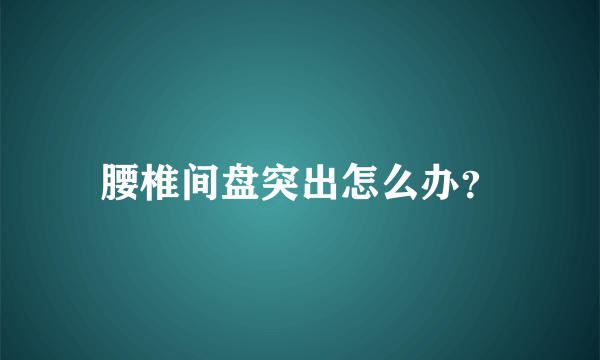 腰椎间盘突出怎么办?